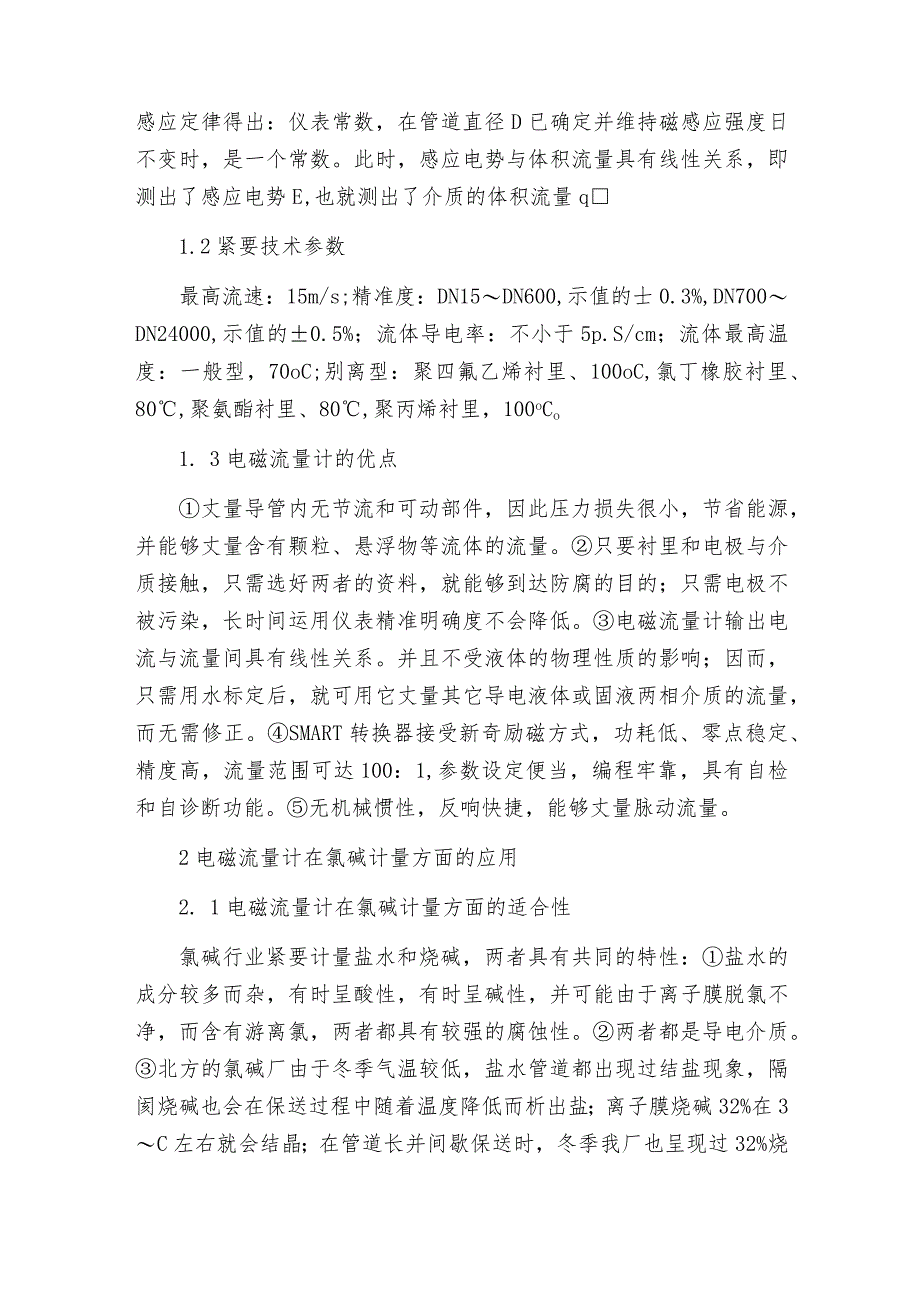 感应定律得出：仪表常数，在管道直径D已确定并维持磁感应强度日不变时，是一个常数。此时，感应电势与体积流量具有线性关系，即测出了感应电势E,也就测出了介质的体积流量q□

1.2紧要技术参数

最高流速：15m/s;精准度：DN15～DN600,示值的士0.3%,DN700～DN24000,示值的±0.5%；流体导电率：不小于5p.S/cm；流体最高温度：一般型，70oC;别离型：聚四氟乙烯衬里、100oC,氯丁橡胶衬里、80℃,聚氨酯衬里、80℃,聚丙烯衬里，100ºC。

1. 3电磁流量计的优点

①丈量导管内无节流和可动部件，因此压力损失很小，节省能源，并能够丈量含有颗粒、悬浮物等流体的流量。②只要衬里和电极与介质接触，只需选好两者的资料，就能够到达防腐的目的；只需电极不被污染，长时间运用仪表精准明确度不会降低。③电磁流量计输出电流与流量间具有线性关系。并且不受液体的物理性质的影响；因而，只需用水标定后，就可用它丈量其它导电液体或固液两相介质的流量，而无需修正。④SMART转换器接受新奇励磁方式，功耗低、零点稳定、精度高，流量范围可达100：1,参数设定便当，编程牢靠，具有自检和自诊断功能。⑤无机械惯性，反响快捷，能够丈量脉动流量。

2电磁流量计在氯碱计量方面的应用

2. 1电磁流量计在氯碱计量方面的适合性

氯碱行业紧要计量盐水和烧碱，两者具有共同的特性：①盐水的成分较多而杂，有时呈酸性，有时呈碱性，并可能由于离子膜脱氯不净，而含有游离氯，两者都具有较强的腐蚀性。②两者都是导电介质。③北方的氯碱厂由于冬季气温较低，盐水管道都出现过结盐现象，隔阂烧碱也会在保送过程中随着温度降低而析出盐；离子膜烧碱32%在3～C左右就会结晶；在管道长并间歇保送时，冬季我厂也呈现过32%烧